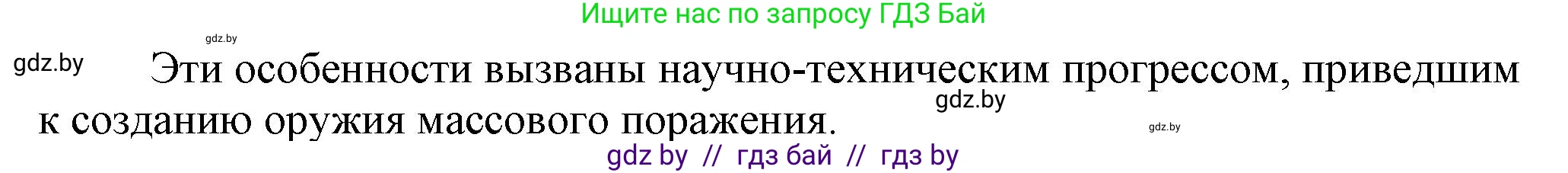 Ищите нас по запросу ГДЗ Бай

gdz.by

gdz.by

Эти особенности вызваны научно-техническим прогрессом, приведшим к созданию оружия массового поражения.

gdz.by

gdz.by

gdz by // гдз бай // гдз by